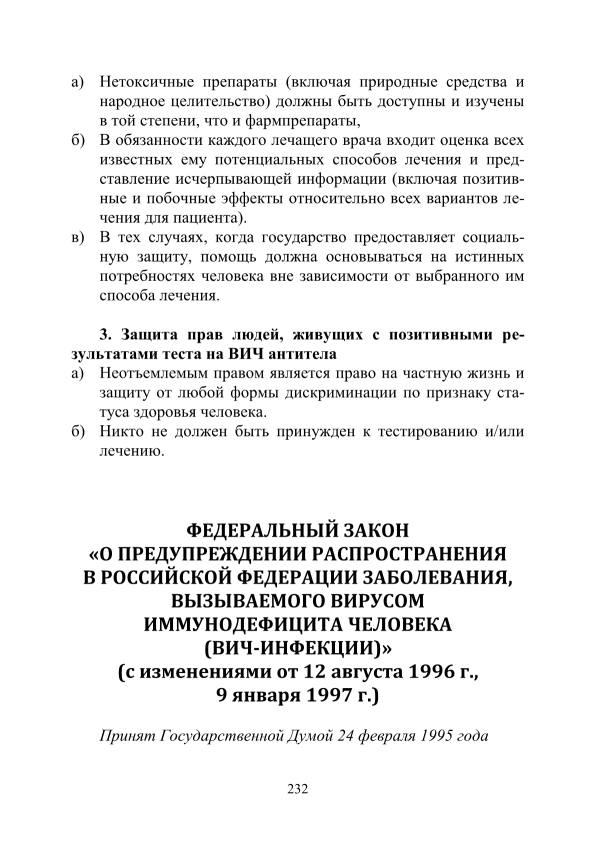 а) Нетоксичные препараты (включая природные средства и народное целительство) должны быть доступны и изучены в той степени, что и фармпрепараты,
б) В обязанности каждого лечащего врача входит оценка всех известных ему потенциальных способов лечения и представление исчерпывающей информации (включая позитивные и побочные эффекты относительно всех вариантов лечения для пациента).
в) В тех случаях, когда государство предоставляет социальную защиту, помощь должна основываться на истинных потребностях человека вне зависимости от выбранного им способа лечения.

3. Защита прав людей, живущих с позитивными результатами теста на ВИЧ антитела
а) Неотъемлемым правом является право на частную жизнь и защиту от любой формы дискриминации по признаку статуса здоровья человека.
б) Никто не должен быть принужден к тестированию и/или лечению.

ФЕДЕРАЛЬНЫЙ ЗАКОН
«О ПРЕДУПРЕЖДЕНИИ РАСПРОСТРАНЕНИЯ В РОССИЙСКОЙ ФЕДЕРАЦИИ ЗАБОЛЕВАНИЯ, ВЫЗЫВАЕМОГО ВИРУСОМ ИММУНОДЕФИЦИТА ЧЕЛОВЕКА (ВИЧ-ИНФЕКЦИИ)»
(с изменениями от 12 августа 1996 г., 9 января 1997 г.)

Принят Государственной Думой 24 февраля 1995 года

232